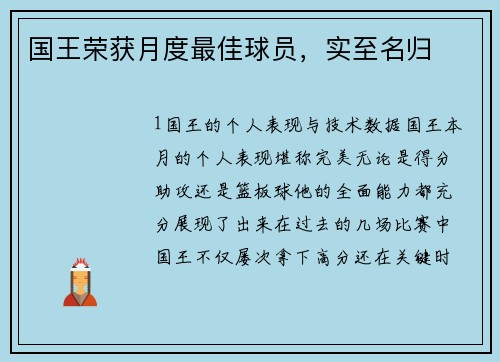 国王荣获月度最佳球员，实至名归

1国王的个人表现与技术数据国王本月的个人表现堪称完美无论是得分助攻还是篮板球他的全面能力都充分展现了出来在过去的几场比赛中国王不仅屡次拿下高分还在关键时